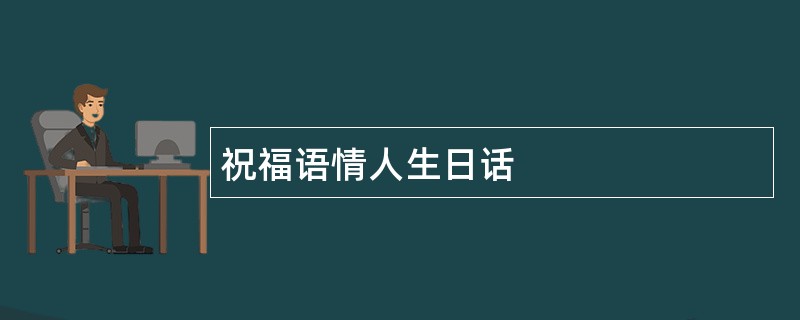 祝福语情人生日话